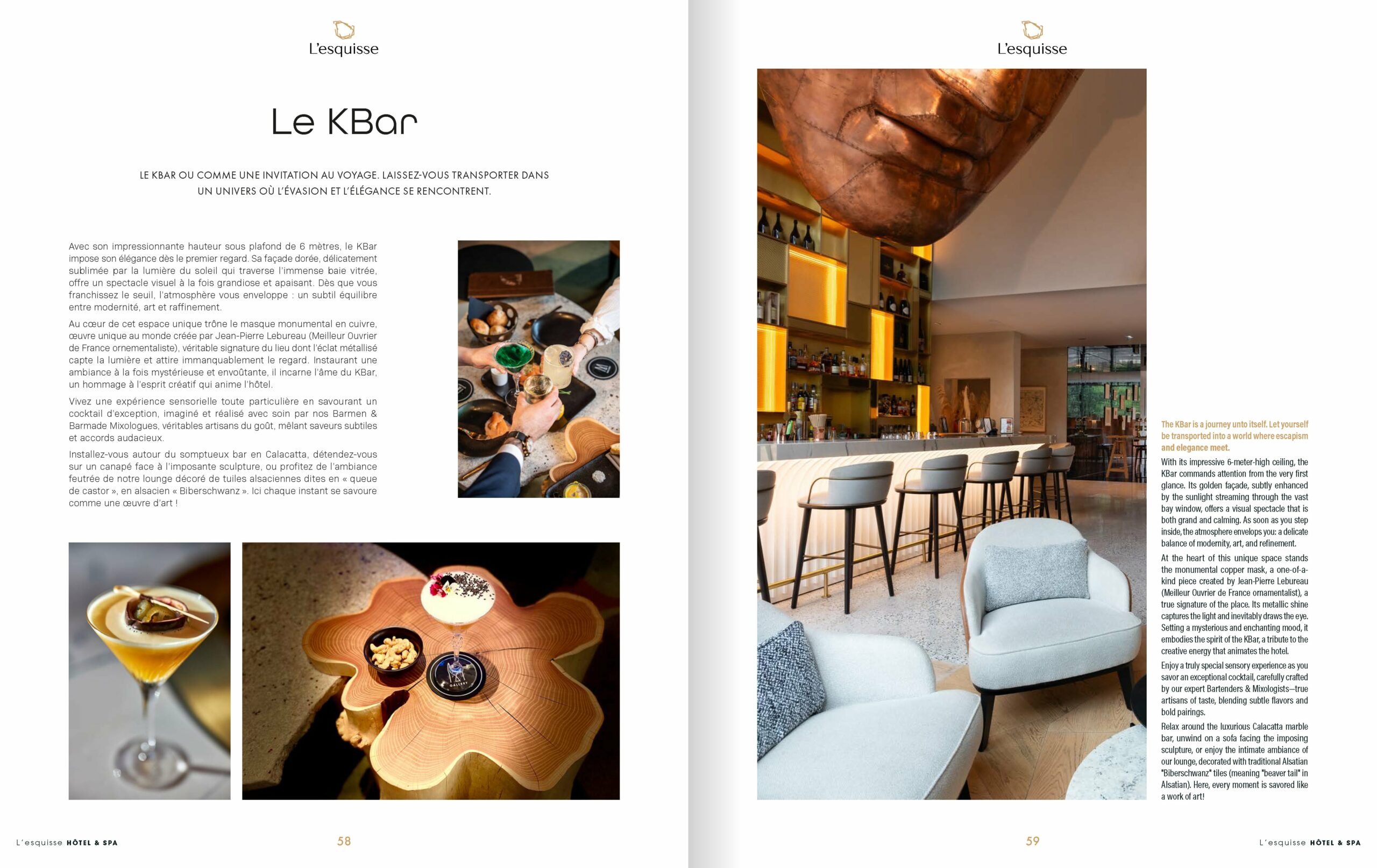 L'esquisse

Le KBar

LE KBAR OU COMME UNE INVITATION AU VOYAGE. LAISSEZ-VOUS TRANSPORTER DANS UN UNIVERS OÙ L'ÉVASION ET L'ÉLÉGANCE SE RENCONTRENT.

Avec son impressionnante hauteur sous plafond de 6 mètres, le KBar impose son élégance dès le premier regard. Sa façade dorée, délicatement sublimée par la lumière du soleil qui traverse l'immense baie vitrée, offre un spectacle visuel à la fois grandiose et apaisant. Dès que vous franchissez le seuil, l'atmosphère vous enveloppe : un subtil équilibre entre modernité, art et raffinement.

Au cœur de cet espace unique trône le masque monumental en cuivre, œuvre unique au monde créée par Jean-Pierre Lebureau (Meilleur Ouvrier de France ornementaliste), véritable signature du lieu dont l'éclat métallisé capte la lumière et attire immanquablement le regard. Instaurant une ambiance à la fois mystérieuse et envoûtante, il incarne l'âme du KBar, un hommage à l'esprit créatif qui anime l'hôtel.

Vivez une expérience sensorielle toute particulière en savourant un cocktail d'exception, imaginé et réalisé avec soin par nos Barmen & Barmade Mixologues, véritables artisans du goût, mêlant saveurs subtiles et accords audacieux.

Installez-vous autour du somptueux bar en Calacatta, détendez-vous sur un canapé face à l'imposante sculpture, ou profitez de l'ambiance feutrée de notre lounge décoré de tuiles alsaciennes dites en « queue de castor », en alsacien « Biberschwanz ». Ici chaque instant se savoure comme une œuvre d'art !

L'esquisse HÔTEL & SPA 58

L'esquisse

The KBar is a journey unto itself. Let yourself be transported into a world where escapism and elegance meet.

With its impressive 6-meter-high ceiling, the KBar commands attention from the very first glance. Its golden façade, subtly enhanced by the sunlight streaming through the vast bay window, offers a visual spectacle that is both grand and calming. As soon as you step inside, the atmosphere envelops you: a delicate balance of modernity, art, and refinement.

At the heart of this unique space stands the monumental copper mask, a one-of-a-kind piece created by Jean-Pierre Lebureau (Meilleur Ouvrier de France ornamentalist), a true signature of the place. Its metallic shine captures the light and inevitably draws the eye. Setting a mysterious and enchanting mood, it embodies the spirit of the KBar, a tribute to the creative energy that animates the hotel.

Enjoy a truly special sensory experience as you savor an exceptional cocktail, carefully crafted by our expert Bartenders & Mixologists—true artisans of taste, blending subtle flavors and bold pairings.

Relax around the luxurious Calacatta marble bar, unwind on a sofa facing the imposing sculpture, or enjoy the intimate ambiance of our lounge, decorated with traditional Alsatian "Biberschwanz" tiles (meaning "beaver tail" in Alsatian). Here, every moment is savored like a work of art!

59 L'esquisse HÔTEL & SPA